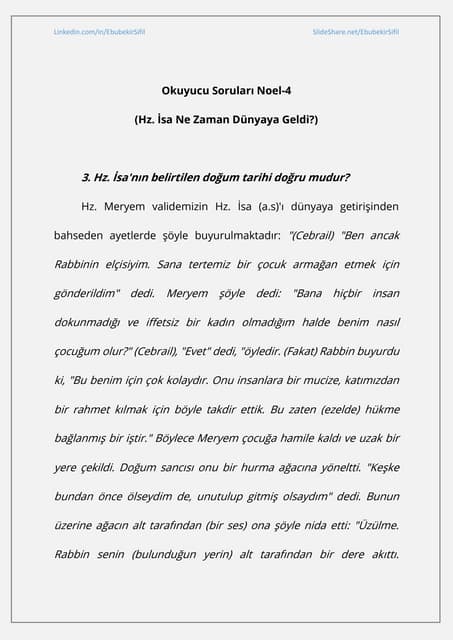 Linkedin.com/in/EbubekirSifil

SlideShare.net/EbubekirSifil

Okuyucu Soruları Noel-4

(Hz. İsa Ne Zaman Dünyaya Geldi?)

3. Hz. İsa'nın belirtilen doğum tarihi doğru mudur?

Hz. Meryem validemizin Hz. İsa (a.s)'ı dünyaya getirişinden bahseden ayetlerde şöyle buyurulmaktadır: "(Cebrail) "Ben ancak Rabbinin elçisiyim. Sana tertemiz bir çocuk armağan etmek için gönderildim" dedi. Meryem şöyle dedi: "Bana hiçbir insan dokunmadığı ve iffetsiz bir kadın olmadığım halde benim nasıl çocuğum olur?" (Cebrail), "Evet" dedi, "öyledir. (Fakat) Rabbin buyurdu ki, "Bu benim için çok kolaydır. Onu insanlara bir mucize, katımızdan bir rahmet kılmak için böyle takdir ettik. Bu zaten (ezelde) hükme bağlanmış bir iştir." Böylece Meryem çocuğa hamile kaldı ve uzak bir yere çekildi. Doğum sancısı onu bir hurma ağacına yöneltti. "Keşke bundan önce ölseydim de, unutulup gitmiş olsaydım" dedi. Bunun üzerine ağacın alt tarafından (bir ses) ona şöyle nida etti: "Üzülme. Rabbin senin (bulunduğun yerin) alt tarafından bir dere akıttı.